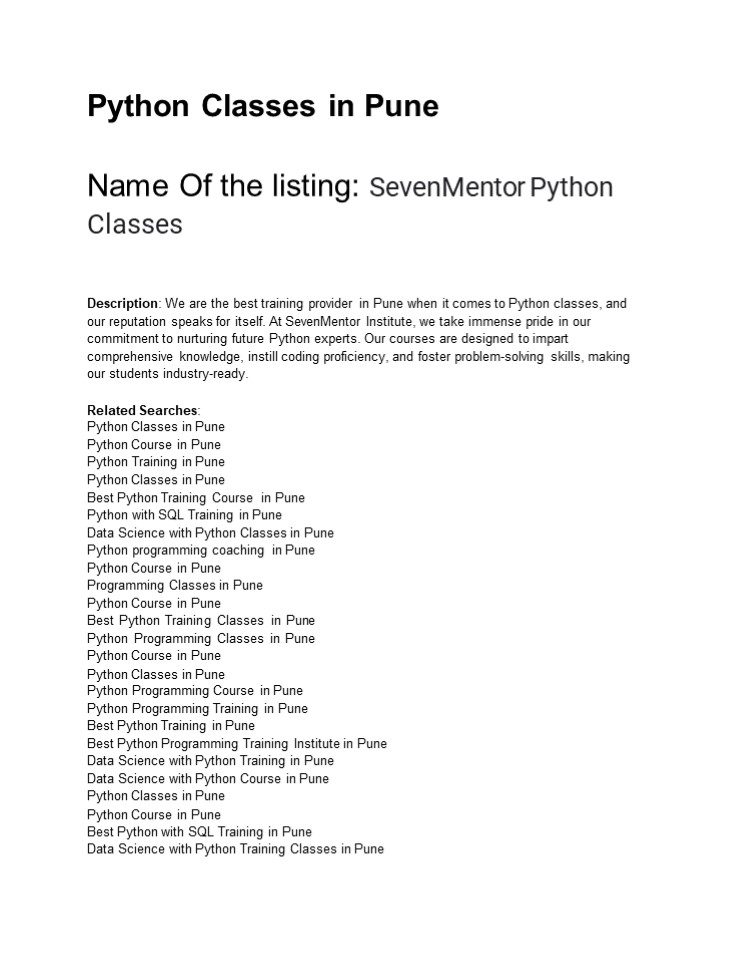 Python Classes in Pune

Name Of the listing: SevenMentor Python Classes

Description: We are the best training provider in Pune when it comes to Python classes, and our reputation speaks for itself. At SevenMentor Institute, we take immense pride in our commitment to nurturing future Python experts. Our courses are designed to impart comprehensive knowledge, instill coding proficiency, and foster problem-solving skills, making our students industry-ready.

Related Searches:
Python Classes in Pune
Python Course in Pune
Python Training in Pune
Python Classes in Pune
Best Python Training Course in Pune
Python with SQL Training in Pune
Data Science with Python Classes in Pune
Python programming coaching in Pune
Python Course in Pune
Programming Classes in Pune
Python Course in Pune
Best Python Training Classes in Pune
Python Programming Classes in Pune
Python Course in Pune
Python Classes in Pune
Python Programming Course in Pune
Python Programming Training in Pune
Best Python Training in Pune
Best Python Programming Training Institute in Pune
Data Science with Python Training in Pune
Data Science with Python Course in Pune
Python Classes in Pune
Python Course in Pune
Best Python with SQL Training in Pune
Data Science with Python Training Classes in Pune